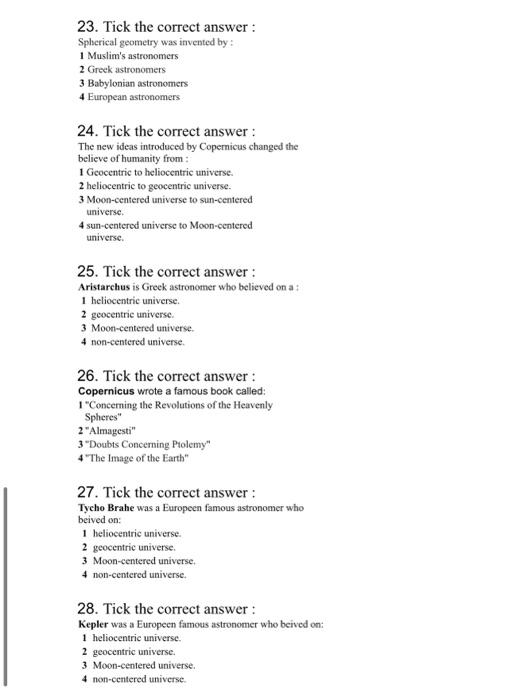 23. Tick the correct answer :
Spherical geometry was invented by :
1 Muslim's astronomers
2 Greek astronomers
3 Babylonian astronomers
4 European astronomers

24. Tick the correct answer :
The new ideas introduced by Copernicus changed the believe of humanity from :
1 Geocentric to heliocentric universe.
2 heliocentric to geocentric universe.
3 Moon-centered universe to sun-centered universe.
4 sun-centered universe to Moon-centered universe.

25. Tick the correct answer :
Aristarchus is Greek astronomer who believed on a :
1 heliocentric universe.
2 geocentric universe.
3 Moon-centered universe.
4 non-centered universe.

26. Tick the correct answer :
Copernicus wrote a famous book called:
1 "Concerning the Revolutions of the Heavenly Spheres"
2 "Almagesti"
3 "Doubts Concerning Ptolemy"
4 "The Image of the Earth"

27. Tick the correct answer :
Tycho Brahe was a Europeen famous astronomer who beived on:
1 heliocentric universe.
2 geocentric universe.
3 Moon-centered universe.
4 non-centered universe.

28. Tick the correct answer :
Kepler was a Europeen famous astronomer who beived on:
1 heliocentric universe.
2 geocentric universe.
3 Moon-centered universe.
4 non-centered universe.